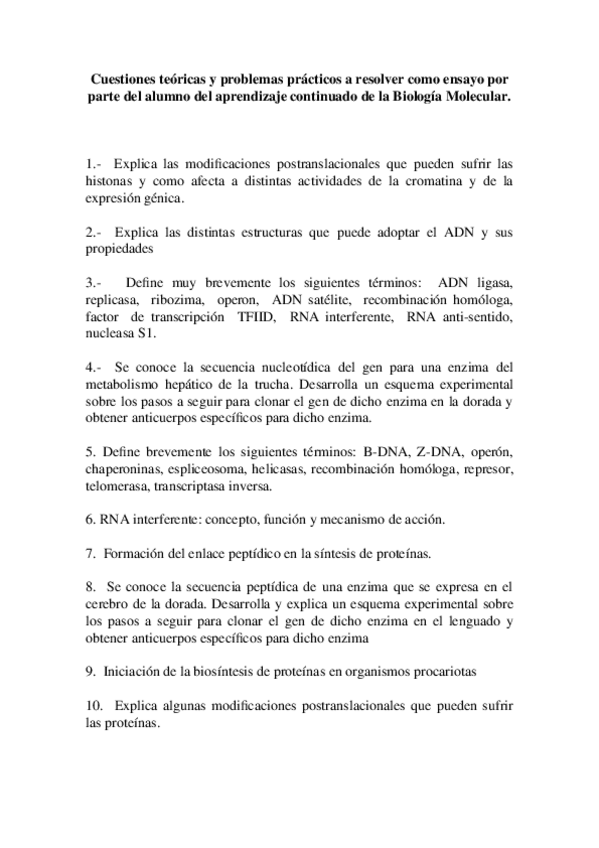 Cuestiones teóricas y problemas prácticos a resolver como ensayo por parte del alumno del aprendizaje continuado de la Biología Molecular.

1.- Explica las modificaciones postranslacionales que pueden sufrir las histonas y como afecta a distintas actividades de la cromatina y de la expresión génica.

2.- Explica las distintas estructuras que puede adoptar el ADN y sus propiedades

3.- Define muy brevemente los siguientes términos: ADN ligasa, replicasa, ribozima, operon, ADN satélite, recombinación homóloga, factor de transcripción TFIID, RNA interferente, RNA anti-sentido, nucleasa S1.

4.- Se conoce la secuencia nucleotídica del gen para una enzima del metabolismo hepático de la trucha. Desarrolla un esquema experimental sobre los pasos a seguir para clonar el gen de dicho enzima en la dorada y obtener anticuerpos específicos para dicho enzima.

5. Define brevemente los siguientes términos: B-DNA, Z-DNA, operón, chaperoninas, espliceosoma, helicasas, recombinación homóloga, represor, telomerasa, transcriptasa inversa.

6. RNA interferente: concepto, función y mecanismo de acción.

7. Formación del enlace peptídico en la síntesis de proteínas.

8. Se conoce la secuencia peptídica de una enzima que se expresa en el cerebro de la dorada. Desarrolla y explica un esquema experimental sobre los pasos a seguir para clonar el gen de dicho enzima en el lenguado y obtener anticuerpos específicos para dicho enzima

9. Iniciación de la biosíntesis de proteínas en organismos procariotas

10. Explica algunas modificaciones postranslacionales que pueden sufrir las proteínas.